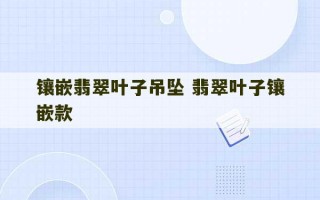 镶嵌翡翠叶子吊坠 翡翠叶子镶嵌款